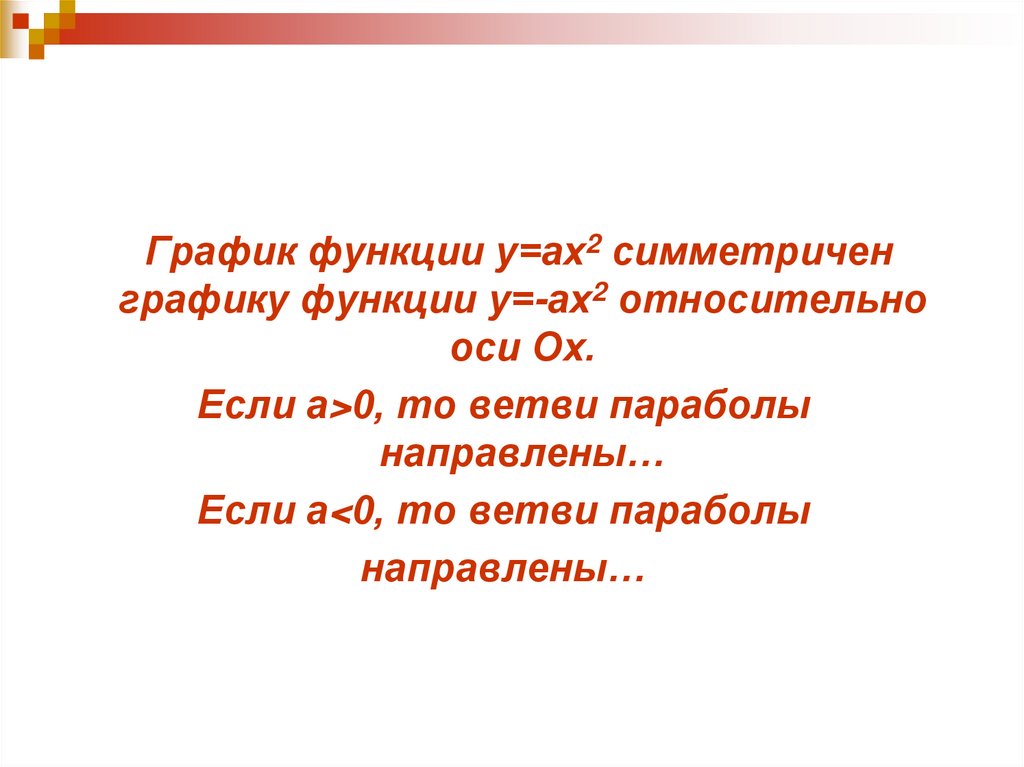 График функции $y=ax^2$ симметричен графику функции $y=-ax^2$ относительно оси Ох.

Если а>0, то ветви параболы направлены…

Если а<0, то ветви параболы направлены…